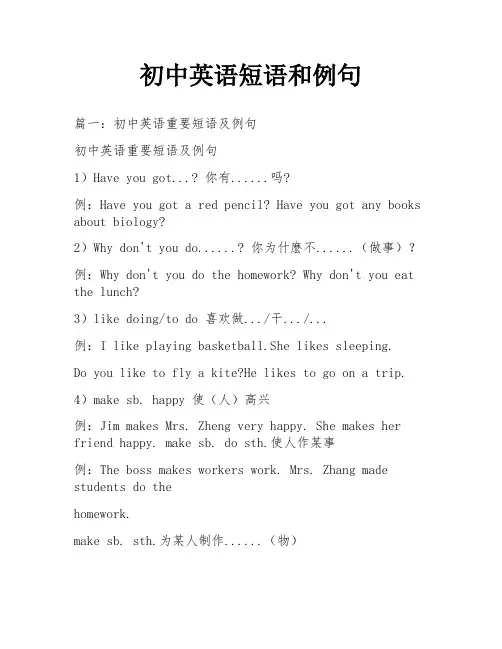 初中英语短语和例句

篇一：初中英语重要短语及例句

初中英语重要短语及例句

1）Have you got...? 你有......吗?

例：Have you got a red pencil? Have you got any books about biology?

2）Why don't you do......? 你为什麽不......（做事）?

例：Why don't you do the homework? Why don't you eat the lunch?

3）like doing/to do 喜欢做.../干.../...

例：I like playing basketball.She likes sleeping.

Do you like to fly a kite?He likes to go on a trip.

4）make sb. happy 使（人）高兴

例：Jim makes Mrs. Zheng very happy. She makes her friend happy. make sb. do sth.使人作某事

例：The boss makes workers work. Mrs. Zhang made students do the

homework.

make sb. sth.为某人制作......（物）